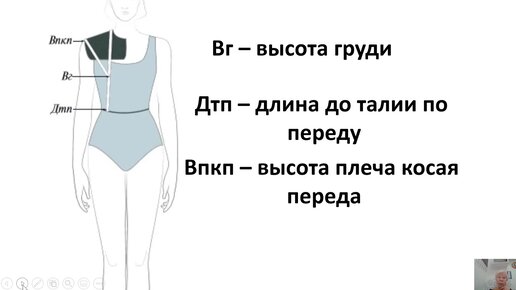 Впкп

Вг

Дтп

Вг – высота груди

Дтп – длина до талии по переду

Впкп – высота плеча косая переда